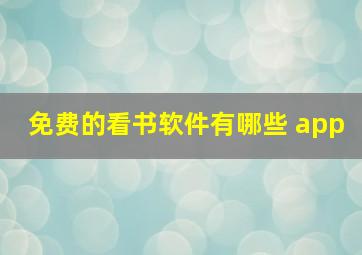 免费的看书软件有哪些 app